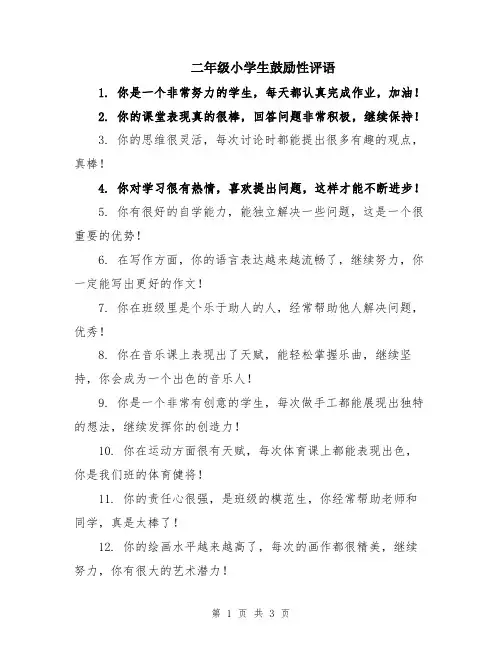 二年级小学生鼓励性评语

1. 你是一个非常努力的学生，每天都认真完成作业，加油！

2. 你的课堂表现真的很棒，回答问题非常积极，继续保持！

3. 你的思维很灵活，每次讨论时都能提出很多有趣的观点，真棒！

4. 你对学习很有热情，喜欢提出问题，这样才能不断进步！

5. 你有很好的自学能力，能独立解决一些问题，这是一个很重要的优势！

6. 在写作方面，你的语言表达越来越流畅了，继续努力，你一定能写出更好的作文！

7. 你在班级里是个乐于助人的人，经常帮助他人解决问题，优秀！

8. 你在音乐课上表现出了天赋，能轻松掌握乐曲，继续坚持，你会成为一个出色的音乐人！

9. 你是一个非常有创意的学生，每次做手工都能展现出独特的想法，继续发挥你的创造力！

10. 你在运动方面很有天赋，每次体育课上都能表现出色，你是我们班的体育健将！

11. 你的责任心很强，是班级的模范生，你经常帮助老师和同学，真是太棒了！

12. 你的绘画水平越来越高了，每次的画作都很精美，继续努力，你有很大的艺术潜力！

第 1 页 共 3 页